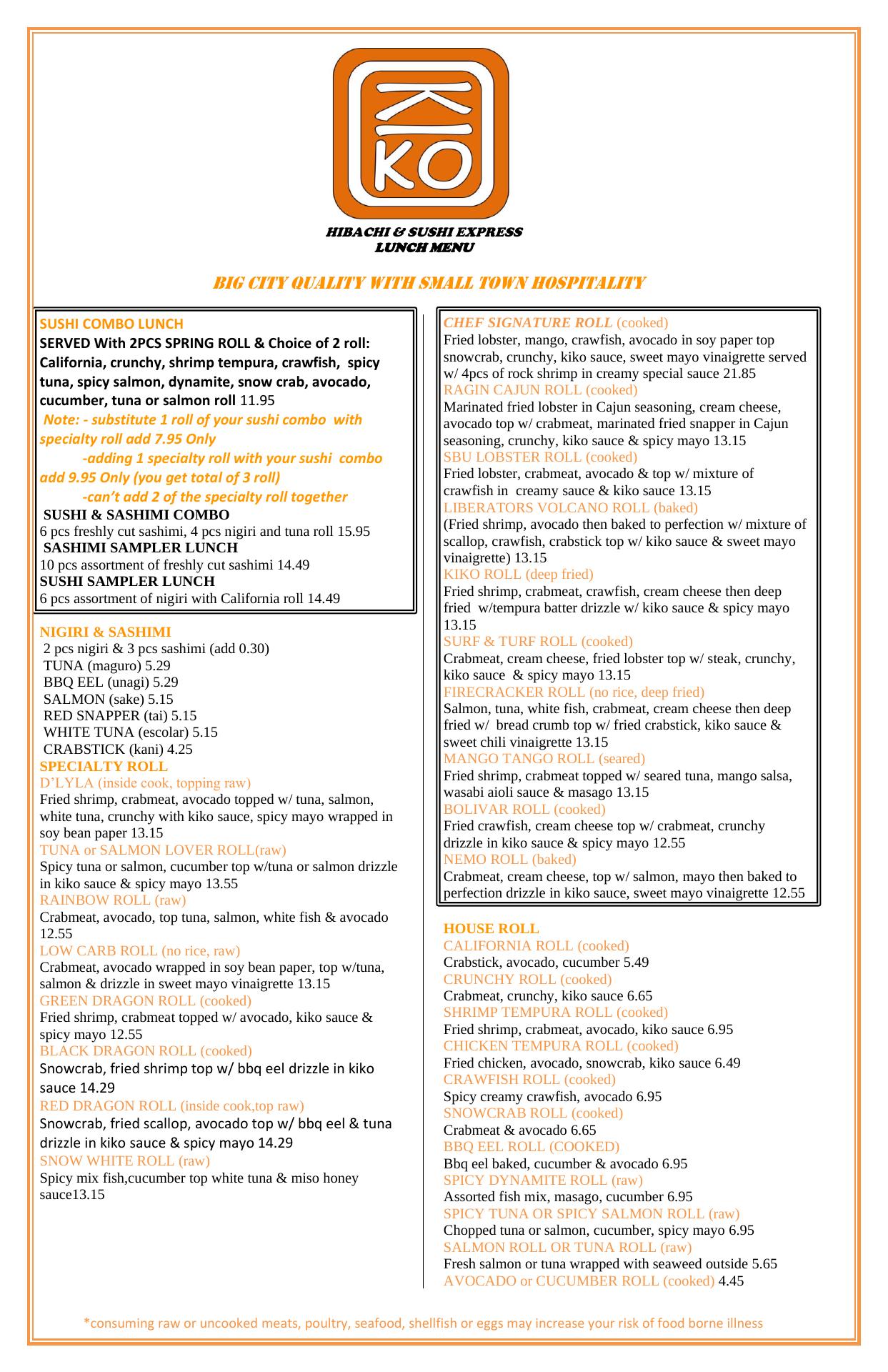 KIKO

HIBACHI & SUSHI EXPRESS
LUNCH MENU

BIG CITY QUALITY WITH SMALL TOWN HOSPITALITY

SUSHI COMBO LUNCH
SERVED With 2PCS SPRING ROLL & Choice of 2 roll: California, crunchy, shrimp tempura, crawfish, spicy tuna, spicy salmon, dynamite, snow crab, avocado, cucumber, tuna or salmon roll 11.95
Note: - substitute 1 roll of your sushi combo with specialty roll add 7.95 Only
-adding 1 specialty roll with your sushi combo add 9.95 Only (you get total of 3 roll)
-can't add 2 of the specialty roll together
SUSHI & SASHIMI COMBO
6 pcs freshly cut sashimi, 4 pcs nigiri and tuna roll 15.95
SASHIMI SAMPLER LUNCH
10 pcs assortment of freshly cut sashimi 14.49
SUSHI SAMPLER LUNCH
6 pcs assortment of nigiri with California roll 14.49

NIGIRI & SASHIMI
2 pcs nigiri & 3 pcs sashimi (add 0.30)
TUNA (maguro) 5.29
BBQ EEL (unagi) 5.29
SALMON (sake) 5.15
RED SNAPPER (tai) 5.15
WHITE TUNA (escolar) 5.15
CRABSTICK (kani) 4.25
SPECIALTY ROLL
D'LYLA (inside cook, topping raw)
Fried shrimp, crabmeat, avocado topped w/ tuna, salmon, white tuna, crunchy with kiko sauce, spicy mayo wrapped in soy bean paper 13.15
TUNA or SALMON LOVER ROLL(raw)
Spicy tuna or salmon, cucumber top w/tuna or salmon drizzle in kiko sauce & spicy mayo 13.55
RAINBOW ROLL (raw)
Crabmeat, avocado, top tuna, salmon, white fish & avocado 12.55
LOW CARB ROLL (no rice, raw)
Crabmeat, avocado wrapped in soy bean paper, top w/tuna, salmon & drizzle in sweet mayo vinaigrette 13.15
GREEN DRAGON ROLL (cooked)
Fried shrimp, crabmeat topped w/ avocado, kiko sauce & spicy mayo 12.55
BLACK DRAGON ROLL (cooked)
Snowcrab, fried shrimp top w/ bbq eel drizzle in kiko sauce 14.29
RED DRAGON ROLL (inside cook,top raw)
Snowcrab, fried scallop, avocado top w/ bbq eel & tuna drizzle in kiko sauce & spicy mayo 14.29
SNOW WHITE ROLL (raw)
Spicy mix fish,cucumber top white tuna & miso honey sauce13.15

CHEF SIGNATURE ROLL (cooked)
Fried lobster, mango, crawfish, avocado in soy paper top snowcrab, crunchy, kiko sauce, sweet mayo vinaigrette served w/ 4pcs of rock shrimp in creamy special sauce 21.85
RAGIN CAJUN ROLL (cooked)
Marinated fried lobster in Cajun seasoning, cream cheese, avocado top w/ crabmeat, marinated fried snapper in Cajun seasoning, crunchy, kiko sauce & spicy mayo 13.15
SBU LOBSTER ROLL (cooked)
Fried lobster, crabmeat, avocado & top w/ mixture of crawfish in creamy sauce & kiko sauce 13.15
LIBERATORS VOLCANO ROLL (baked)
(Fried shrimp, avocado then baked to perfection w/ mixture of scallop, crawfish, crabstick top w/ kiko sauce & sweet mayo vinaigrette) 13.15
KIKO ROLL (deep fried)
Fried shrimp, crabmeat, crawfish, cream cheese then deep fried w/tempura batter drizzle w/ kiko sauce & spicy mayo 13.15
SURF & TURF ROLL (cooked)
Crabmeat, cream cheese, fried lobster top w/ steak, crunchy, kiko sauce & spicy mayo 13.15
FIRECRACKER ROLL (no rice, deep fried)
Salmon, tuna, white fish, crabmeat, cream cheese then deep fried w/ bread crumb top w/ fried crabstick, kiko sauce & sweet chili vinaigrette 13.15
MANGO TANGO ROLL (seared)
Fried shrimp, crabmeat topped w/ seared tuna, mango salsa, wasabi aioli sauce & masago 13.15
BOLIVAR ROLL (cooked)
Fried crawfish, cream cheese top w/ crabmeat, crunchy drizzle in kiko sauce & spicy mayo 12.55
NEMO ROLL (baked)
Crabmeat, cream cheese, top w/ salmon, mayo then baked to perfection drizzle in kiko sauce, sweet mayo vinaigrette 12.55

HOUSE ROLL
CALIFORNIA ROLL (cooked)
Crabstick, avocado, cucumber 5.49
CRUNCHY ROLL (cooked)
Crabmeat, crunchy, kiko sauce 6.65
SHRIMP TEMPURA ROLL (cooked)
Fried shrimp, crabmeat, avocado, kiko sauce 6.95
CHICKEN TEMPURA ROLL (cooked)
Fried chicken, avocado, snowcrab, kiko sauce 6.49
CRAWFISH ROLL (cooked)
Spicy creamy crawfish, avocado 6.95
SNOWCRAB ROLL (cooked)
Crabmeat & avocado 6.65
BBQ EEL ROLL (COOKED)
Bbq eel baked, cucumber & avocado 6.95
SPICY DYNAMITE ROLL (raw)
Assorted fish mix, masago, cucumber 6.95
SPICY TUNA OR SPICY SALMON ROLL (raw)
Chopped tuna or salmon, cucumber, spicy mayo 6.95
SALMON ROLL OR TUNA ROLL (raw)
Fresh salmon or tuna wrapped with seaweed outside 5.65
AVOCADO or CUCUMBER ROLL (cooked) 4.45

*consuming raw or uncooked meats, poultry, seafood, shellfish or eggs may increase your risk of food borne illness